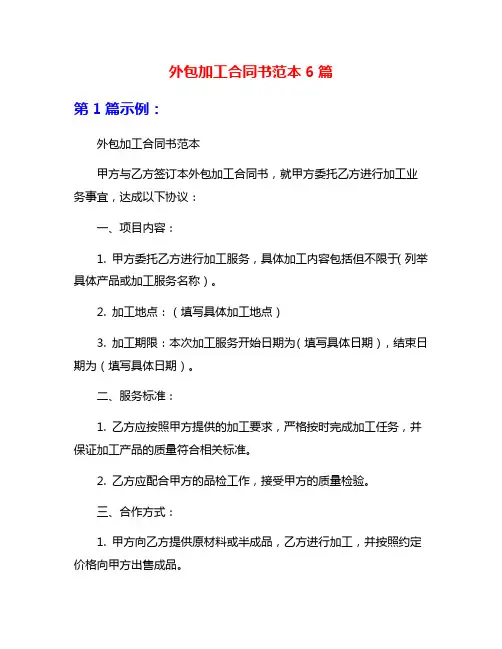 外包加工合同书范本 6 篇

第 1 篇示例：

外包加工合同书范本

甲方与乙方签订本外包加工合同书，就甲方委托乙方进行加工业务事宜，达成以下协议：

一、项目内容：

1. 甲方委托乙方进行加工服务，具体加工内容包括但不限于（列举具体产品或加工服务名称）。

2. 加工地点：（填写具体加工地点）

3. 加工期限：本次加工服务开始日期为（填写具体日期），结束日期为（填写具体日期）。

二、服务标准：

1. 乙方应按照甲方提供的加工要求，严格按时完成加工任务，并保证加工产品的质量符合相关标准。

2. 乙方应配合甲方的品检工作，接受甲方的质量检验。

三、合作方式：

1. 甲方向乙方提供原材料或半成品，乙方进行加工，并按照约定价格向甲方出售成品。